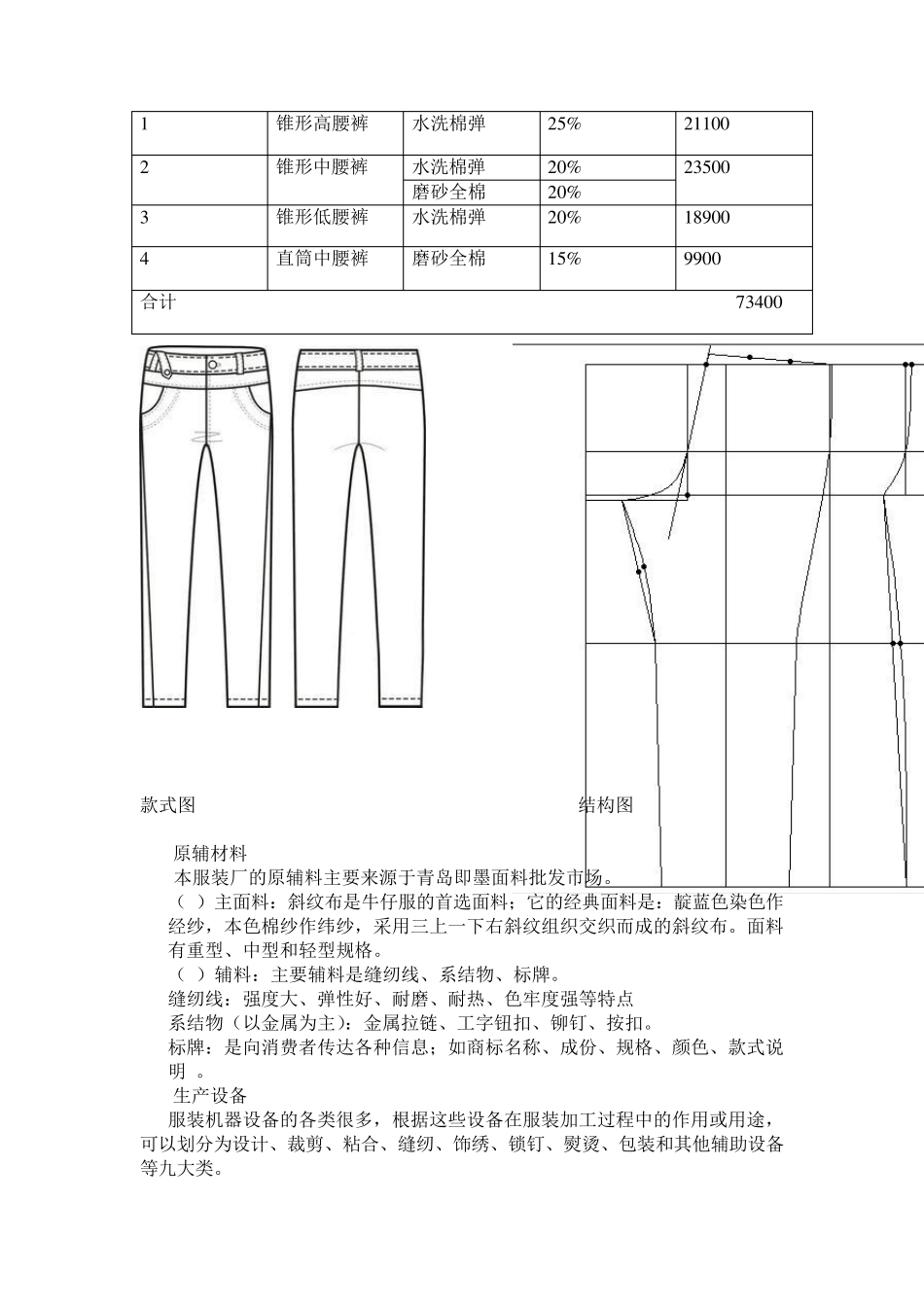 | 1 | 锥形高腰裤 | 水洗棉弹 | 25% | 21100 |
|---|---|---|---|---|
| 2 | 锥形中腰裤 | 水洗棉弹 | 20% | 23500 |
|  |  | 磨砂全棉 | 20% |  |
| 3 | 锥形低腰裤 | 水洗棉弹 | 20% | 18900 |
| 4 | 直筒中腰裤 | 磨砂全棉 | 15% | 9900 |
| 合计 |  |  |  | 73400 |

款式图

结构图

原辅材料
本服装厂的原辅料主要来源于青岛即墨面料批发市场。
（ ）主面料：斜纹布是牛仔服的首选面料；它的经典面料是：靛蓝色染色作经纱，本色棉纱作纬纱，采用三上一下右斜纹组织交织而成的斜纹布。面料有重型、中型和轻型规格。
（ ）辅料：主要辅料是缝纫线、系结物、标牌。
缝纫线：强度大、弹性好、耐磨、耐热、色牢度强等特点
系结物（以金属为主）：金属拉链、工字钮扣、铆钉、按扣。
标牌：是向消费者传达各种信息；如商标名称、成份、规格、颜色、款式说明 。
生产设备
服装机器设备的各类很多，根据这些设备在服装加工过程中的作用或用途，可以划分为设计、裁剪、粘合、缝纫、饰绣、锁钉、熨烫、包装和其他辅助设备等九大类。